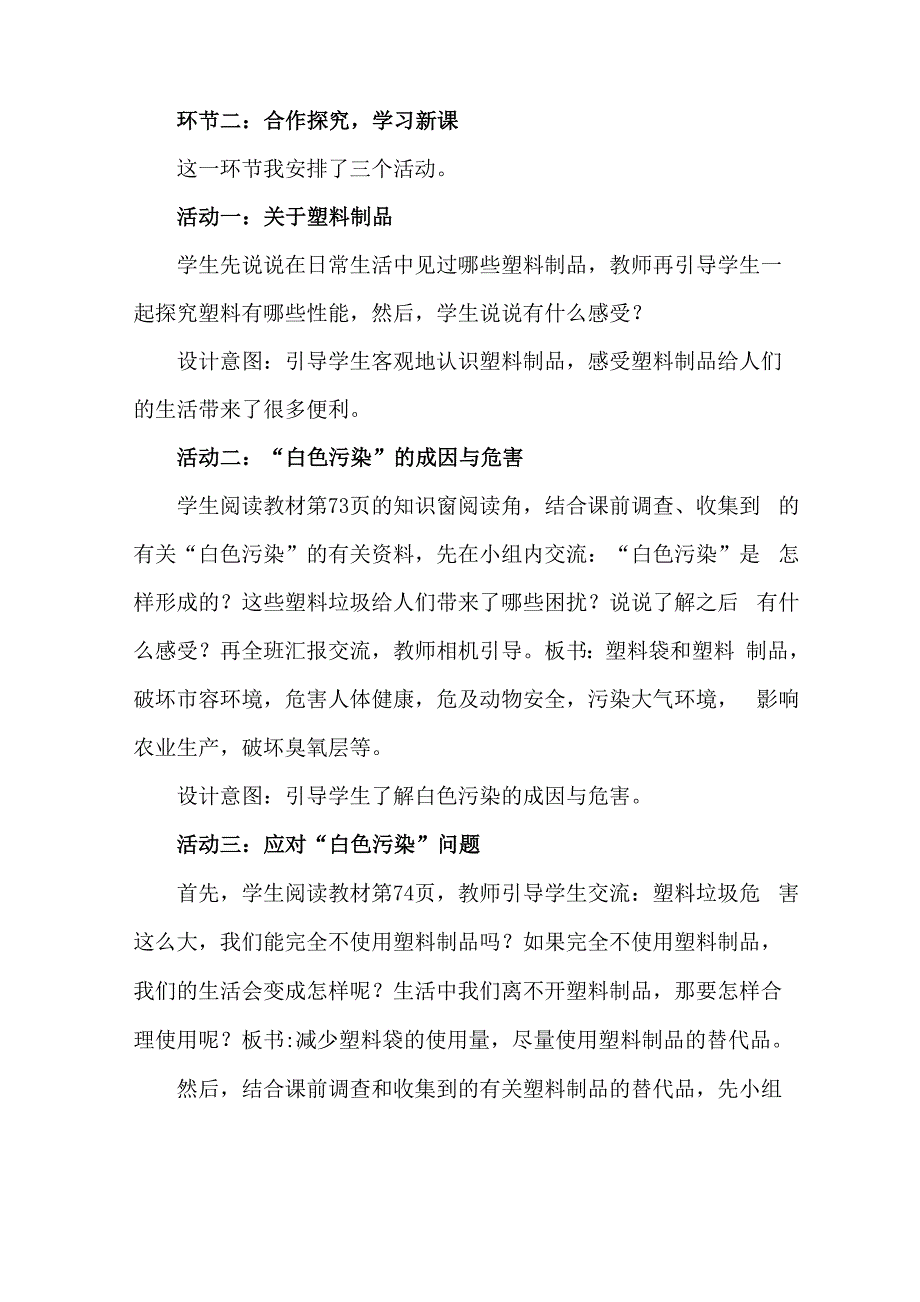 环节二：合作探究，学习新课

这一环节我安排了三个活动。

活动一：关于塑料制品

学生先说说在日常生活中见过哪些塑料制品，教师再引导学生一起探究塑料有哪些性能，然后，学生说说有什么感受？

设计意图：引导学生客观地认识塑料制品，感受塑料制品给人们的生活带来了很多便利。

活动二：“白色污染”的成因与危害

学生阅读教材第73页的知识窗阅读角，结合课前调查、收集到 的有关“白色污染”的有关资料，先在小组内交流：“白色污染”是 怎样形成的？这些塑料垃圾给人们带来了哪些困扰？说说了解之后 有什么感受？再全班汇报交流，教师相机引导。板书：塑料袋和塑料 制品，破坏市容环境，危害人体健康，危及动物安全，污染大气环境， 影响农业生产，破坏臭氧层等。

设计意图：引导学生了解白色污染的成因与危害。

活动三：应对“白色污染”问题

首先，学生阅读教材第74页，教师引导学生交流：塑料垃圾危 害这么大，我们能完全不使用塑料制品吗？如果完全不使用塑料制品，我们的生活会变成怎样呢？生活中我们离不开塑料制品，那要怎样合理使用呢？板书:减少塑料袋的使用量，尽量使用塑料制品的替代品。

然后，结合课前调查和收集到的有关塑料制品的替代品，先小组